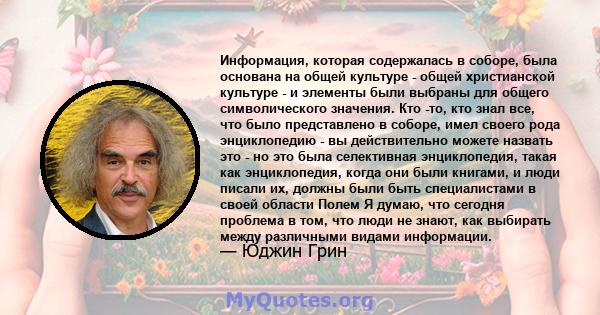 Информация, которая содержалась в соборе, была основана на общей культуре - общей христианской культуре - и элементы были выбраны для общего символического значения. Кто -то, кто знал все, что было представлено в соборе, имел своего рода энциклопедию - вы действительно можете назвать это - но это была селективная энциклопедия, такая как энциклопедия, когда они были книгами, и люди писали их, должны были быть специалистами в своей области Полем Я думаю, что сегодня проблема в том, что люди не знают, как выбирать между различными видами информации.
— Юджин Грин

MyQuotes.org